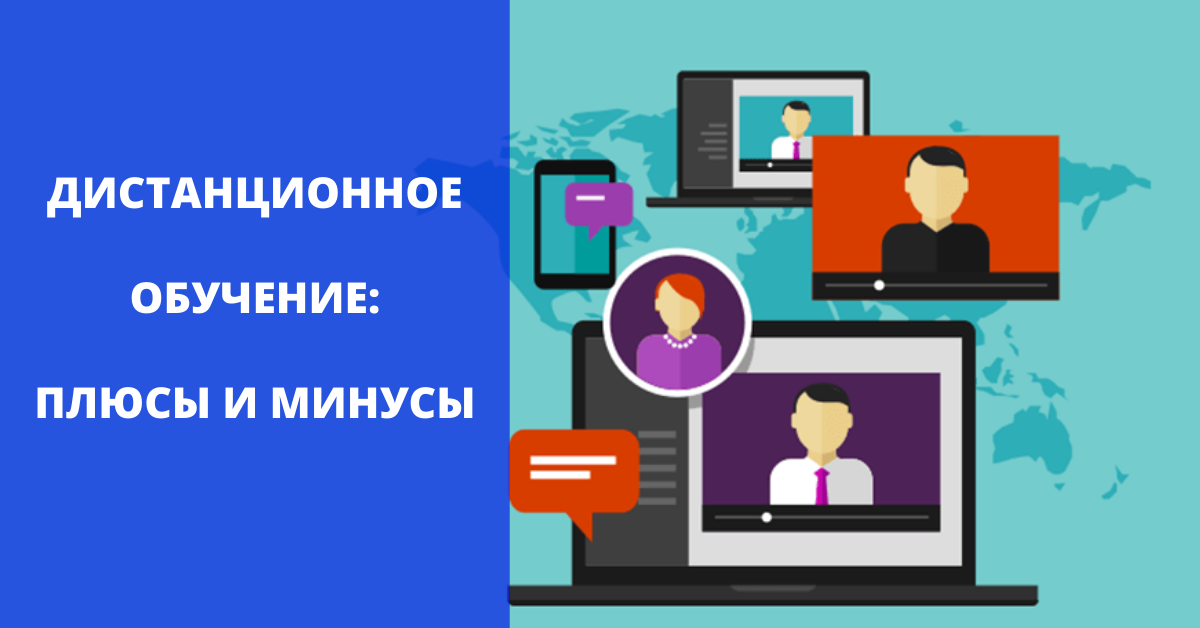 ДИСТАНЦИОННОЕ

ОБУЧЕНИЕ:

ПЛЮСЫ И МИНУСЫ